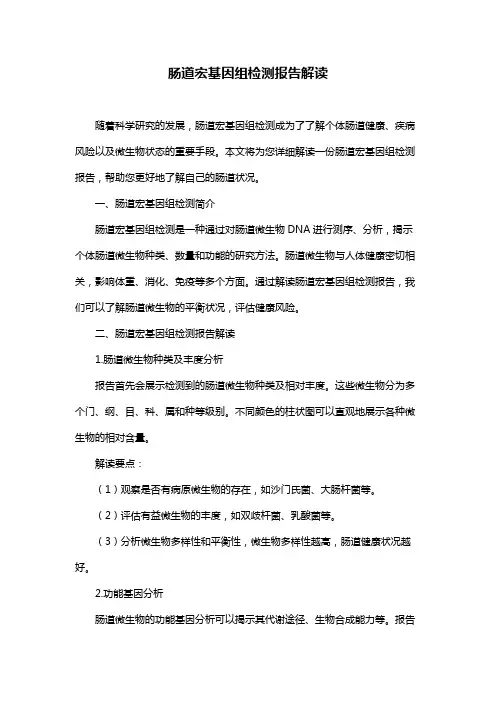 肠道宏基因组检测报告解读

随着科学研究的发展，肠道宏基因组检测成为了了解个体肠道健康、疾病风险以及微生物状态的重要手段。本文将为您详细解读一份肠道宏基因组检测报告，帮助您更好地了解自己的肠道状况。

一、肠道宏基因组检测简介

肠道宏基因组检测是一种通过对肠道微生物 DNA 进行测序、分析，揭示个体肠道微生物种类、数量和功能的研究方法。肠道微生物与人体健康密切相关，影响体重、消化、免疫等多个方面。通过解读肠道宏基因组检测报告，我们可以了解肠道微生物的平衡状况，评估健康风险。

二、肠道宏基因组检测报告解读

1.肠道微生物种类及丰度分析

报告首先会展示检测到的肠道微生物种类及相对丰度。这些微生物分为多个门、纲、目、科、属和种等级别。不同颜色的柱状图可以直观地展示各种微生物的相对含量。

解读要点：

（1）观察是否有病原微生物的存在，如沙门氏菌、大肠杆菌等。

（2）评估有益微生物的丰度，如双歧杆菌、乳酸菌等。

（3）分析微生物多样性和平衡性，微生物多样性越高，肠道健康状况越好。

2.功能基因分析

肠道微生物的功能基因分析可以揭示其代谢途径、生物合成能力等。报告